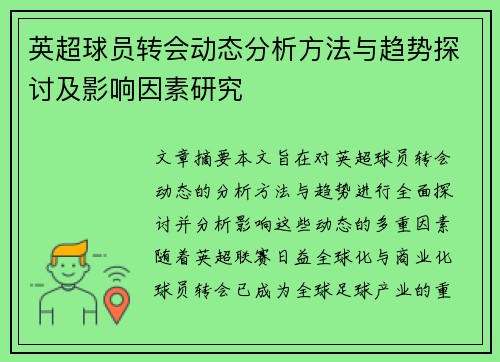 英超球员转会动态分析方法与趋势探讨及影响因素研究

文章摘要本文旨在对英超球员转会动态的分析方法与趋势进行全面探讨并分析影响这些动态的多重因素随着英超联赛日益全球化与商业化球员转会已成为全球足球产业的重